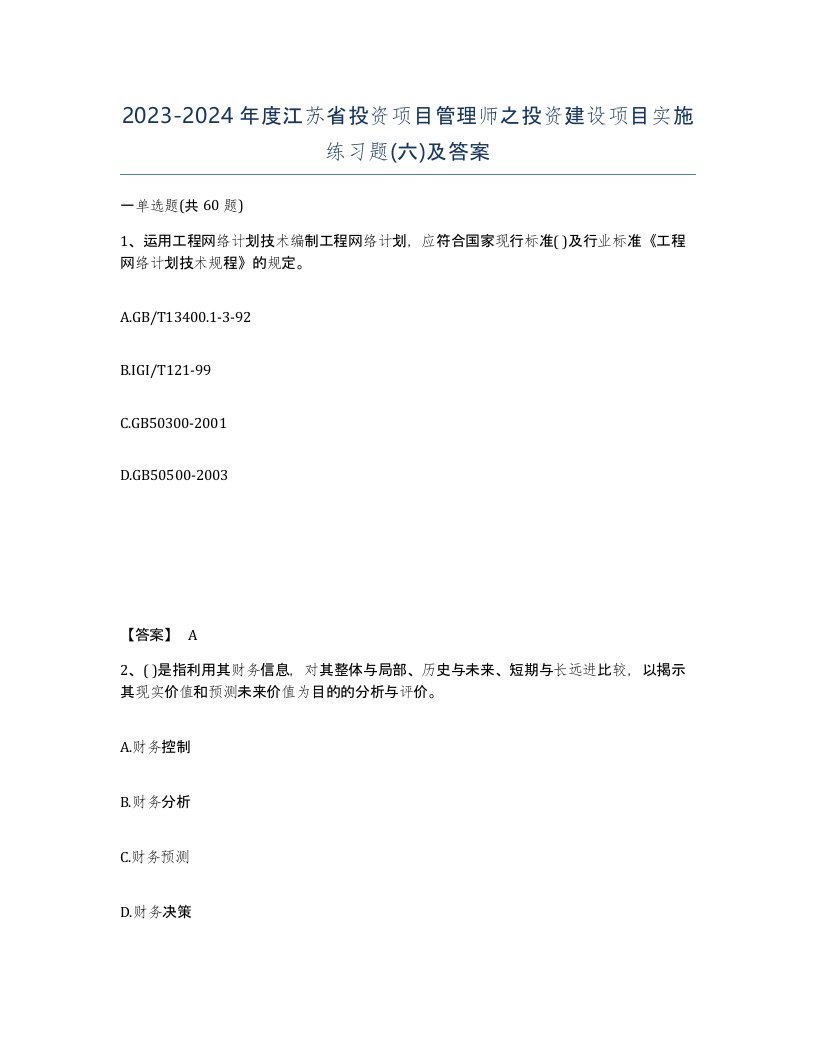 2023-2024年度江苏省投资项目管理师之投资建设项目实施练习题(六)及答案

一单选题(共 60 题)

1、运用工程网络计划技术编制工程网络计划，应符合国家现行标准( )及行业标准《工程网络计划技术规程》的规定。

A.GB/T13400.1-3-92

B.IGI/T121-99

C.GB50300-2001

D.GB50500-2003

【答案】 A

2、( )是指利用其财务信息，对其整体与局部、历史与未来、短期与长远进比较，以揭示其现实价值和预测未来价值为目的的分析与评价。

A.财务控制

B.财务分析

C.财务预测

D.财务决策